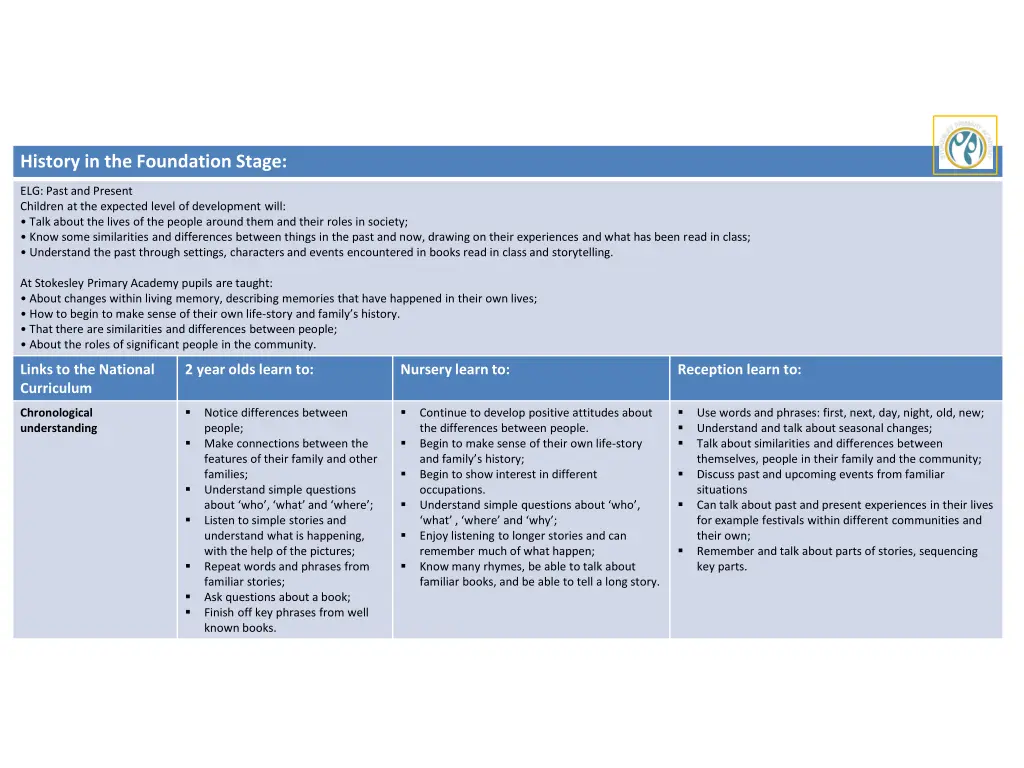 History in the Foundation Stage:

ELG: Past and Present
Children at the expected level of development will:
• Talk about the lives of the people around them and their roles in society;
• Know some similarities and differences between things in the past and now, drawing on their experiences and what has been read in class;
• Understand the past through settings, characters and events encountered in books read in class and storytelling.

At Stokesley Primary Academy pupils are taught:
• About changes within living memory, describing memories that have happened in their own lives;
• How to begin to make sense of their own life-story and family's history.
• That there are similarities and differences between people;
• About the roles of significant people in the community.

| Links to the National Curriculum | 2 year olds learn to: | Nursery learn to: | Reception learn to: |
|---|---|---|---|
| Chronological understanding | ▪ Notice differences between people; ▪ Make connections between the features of their family and other families; ▪ Understand simple questions about 'who', 'what' and 'where'; ▪ Listen to simple stories and understand what is happening, with the help of the pictures; ▪ Repeat words and phrases from familiar stories; ▪ Ask questions about a book; ▪ Finish off key phrases from well known books. | ▪ Continue to develop positive attitudes about the differences between people. ▪ Begin to make sense of their own life-story and family's history; ▪ Begin to show interest in different occupations. ▪ Understand simple questions about 'who', 'what' , 'where' and 'why'; ▪ Enjoy listening to longer stories and can remember much of what happen; ▪ Know many rhymes, be able to talk about familiar books, and be able to tell a long story. | ▪ Use words and phrases: first, next, day, night, old, new; ▪ Understand and talk about seasonal changes; ▪ Talk about similarities and differences between themselves, people in their family and the community; ▪ Discuss past and upcoming events from familiar situations ▪ Can talk about past and present experiences in their lives for example festivals within different communities and their own; ▪ Remember and talk about parts of stories, sequencing key parts. |